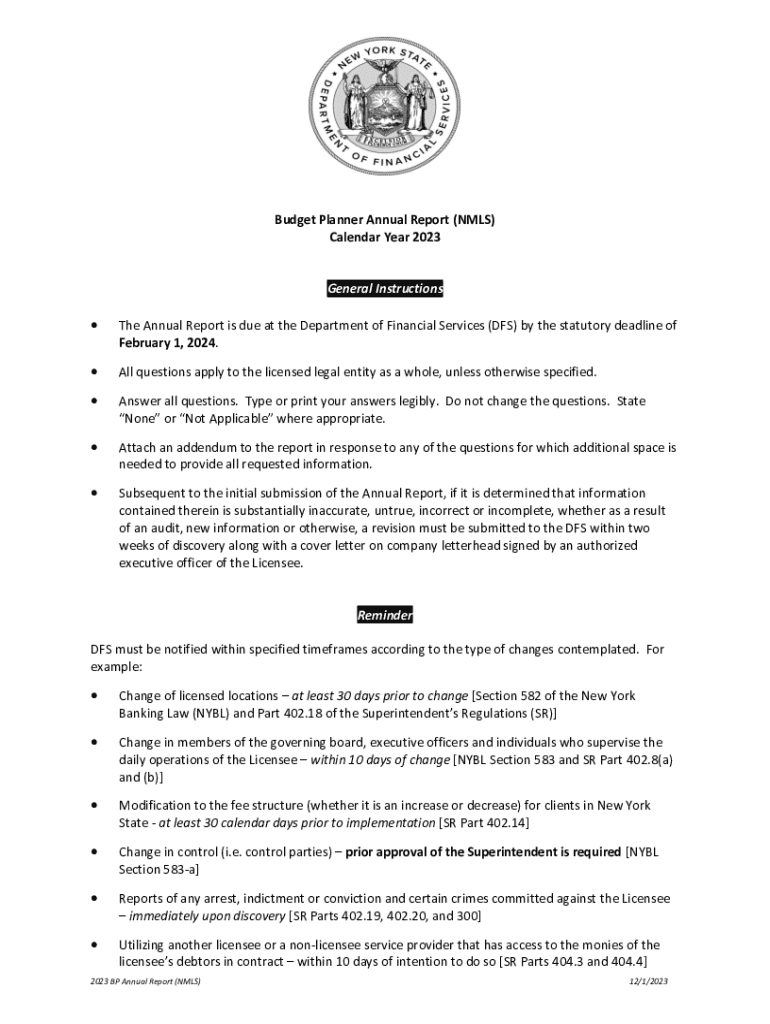 NEW YORK STATE DEPARTMENT OF FINANCIAL SERVICES

EXCELSIOR

Budget Planner Annual Report (NMLS)
Calendar Year 2023

General Instructions

• The Annual Report is due at the Department of Financial Services (DFS) by the statutory deadline of February 1, 2024.

• All questions apply to the licensed legal entity as a whole, unless otherwise specified.

• Answer all questions. Type or print your answers legibly. Do not change the questions. State "None" or "Not Applicable" where appropriate.

• Attach an addendum to the report in response to any of the questions for which additional space is needed to provide all requested information.

• Subsequent to the initial submission of the Annual Report, if it is determined that information contained therein is substantially inaccurate, untrue, incorrect or incomplete, whether as a result of an audit, new information or otherwise, a revision must be submitted to the DFS within two weeks of discovery along with a cover letter on company letterhead signed by an authorized executive officer of the Licensee.

Reminder

DFS must be notified within specified timeframes according to the type of changes contemplated. For example:

• Change of licensed locations – at least 30 days prior to change [Section 582 of the New York Banking Law (NYBL) and Part 402.18 of the Superintendent's Regulations (SR)]

• Change in members of the governing board, executive officers and individuals who supervise the daily operations of the Licensee – within 10 days of change [NYBL Section 583 and SR Part 402.8(a) and (b)]

• Modification to the fee structure (whether it is an increase or decrease) for clients in New York State - at least 30 calendar days prior to implementation [SR Part 402.14]

• Change in control (i.e. control parties) – prior approval of the Superintendent is required [NYBL Section 583-a]

• Reports of any arrest, indictment or conviction and certain crimes committed against the Licensee – immediately upon discovery [SR Parts 402.19, 402.20, and 300]

• Utilizing another licensee or a non-licensee service provider that has access to the monies of the licensee's debtors in contract – within 10 days of intention to do so [SR Parts 404.3 and 404.4]

2023 BP Annual Report (NMLS) 12/1/2023